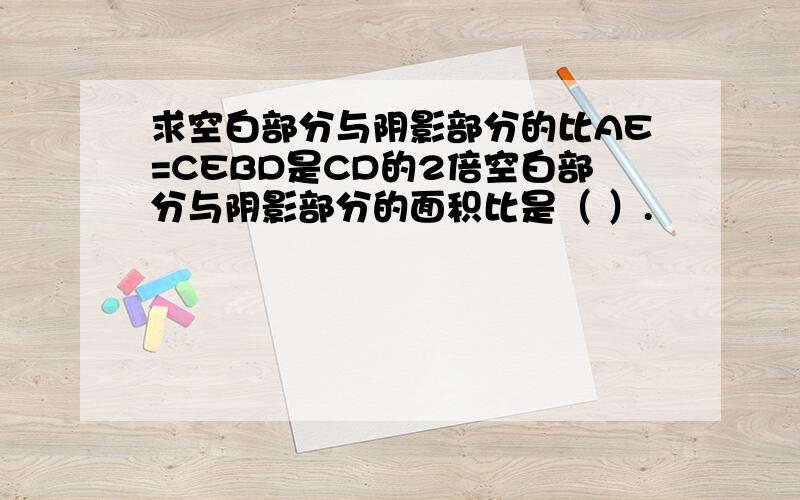 求空白部分与阴影部分的比AE=CEBD是CD的2倍空白部分与阴影部分的面积比是（ ）.